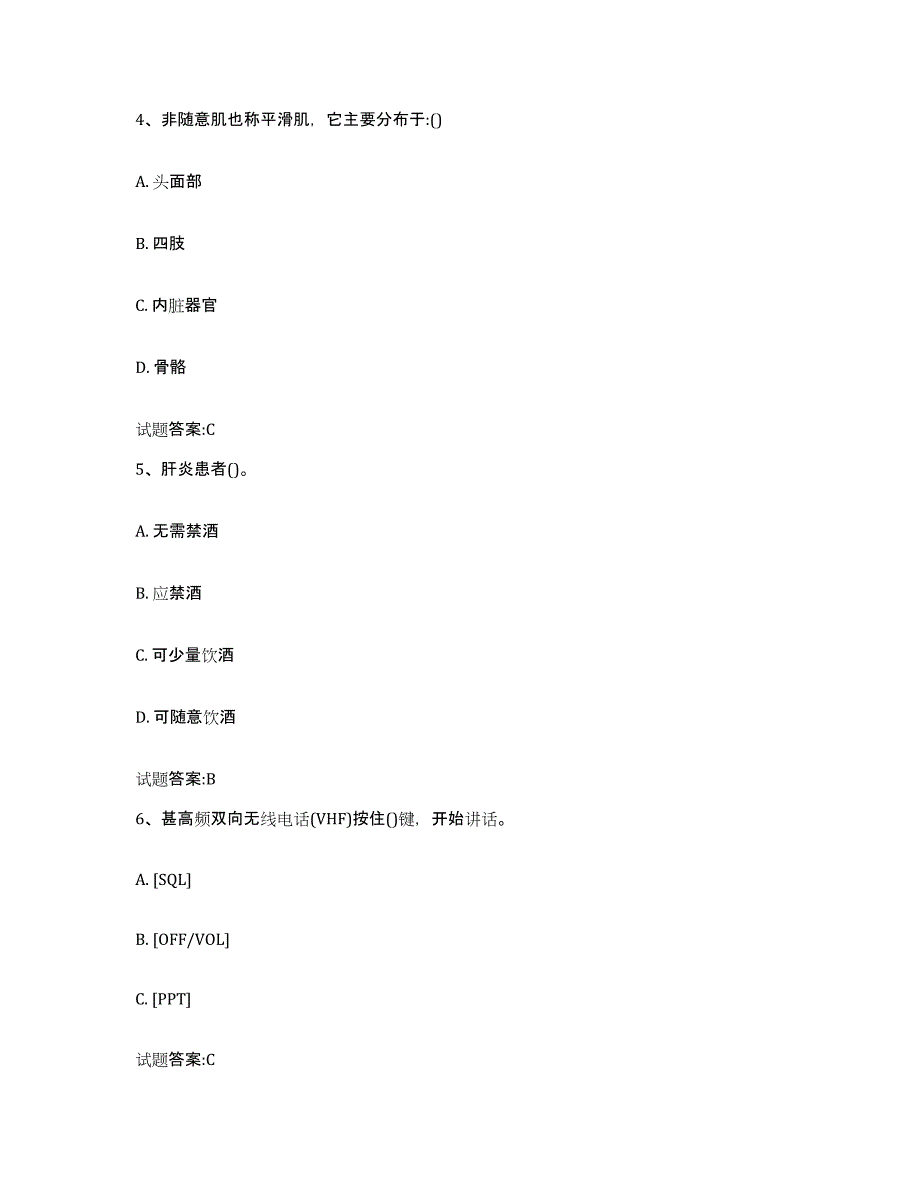 4、非随意肌也称平滑肌，它主要分布于:()

A. 头面部

B. 四肢

C. 内脏器官

D. 骨骼

试题答案:C

5、肝炎患者()。

A. 无需禁酒

B. 应禁酒

C. 可少量饮酒

D. 可随意饮酒

试题答案:B

6、甚高频双向无线电话(VHF)按住()键，开始讲话。

A. [SQL]

B. [OFF/VOL]

C. [PPT]

试题答案:C